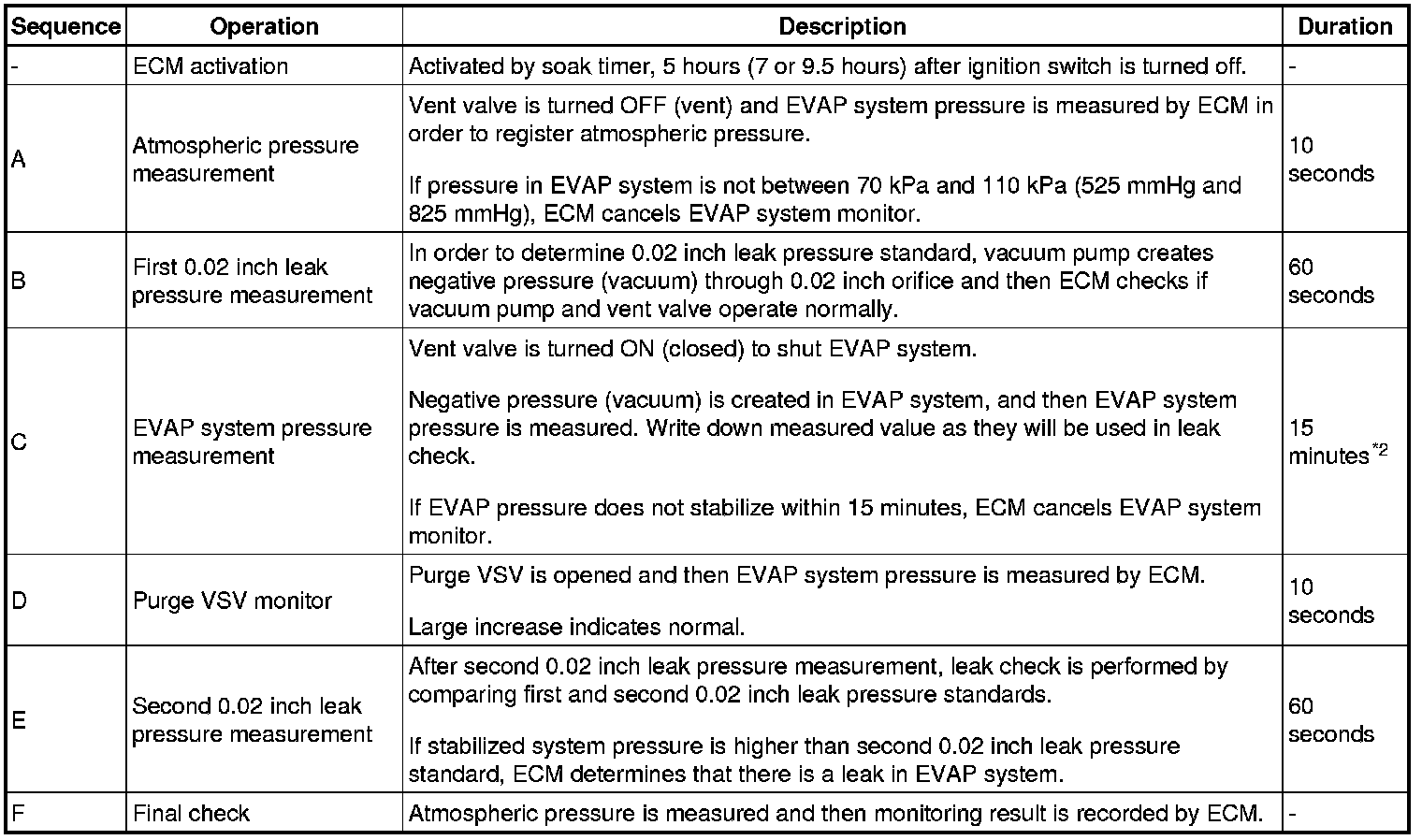 | Sequence | Operation | Description | Duration |
|---|---|---|---|
| - | ECM activation | Activated by soak timer, 5 hours (7 or 9.5 hours) after ignition switch is turned off. | - |
| A | Atmospheric pressure measurement | Vent valve is turned OFF (vent) and EVAP system pressure is measured by ECM in order to register atmospheric pressure. If pressure in EVAP system is not between 70 kPa and 110 kPa (525 mmHg and 825 mmHg), ECM cancels EVAP system monitor. | 10 seconds |
| B | First 0.02 inch leak pressure measurement | In order to determine 0.02 inch leak pressure standard, vacuum pump creates negative pressure (vacuum) through 0.02 inch orifice and then ECM checks if vacuum pump and vent valve operate normally. | 60 seconds |
| C | EVAP system pressure measurement | Vent valve is turned ON (closed) to shut EVAP system. Negative pressure (vacuum) is created in EVAP system, and then EVAP system pressure is measured. Write down measured value as they will be used in leak check. If EVAP pressure does not stabilize within 15 minutes, ECM cancels EVAP system monitor. | 15 minutes$^{*2}$ |
| D | Purge VSV monitor | Purge VSV is opened and then EVAP system pressure is measured by ECM. Large increase indicates normal. | 10 seconds |
| E | Second 0.02 inch leak pressure measurement | After second 0.02 inch leak pressure measurement, leak check is performed by comparing first and second 0.02 inch leak pressure standards. If stabilized system pressure is higher than second 0.02 inch leak pressure standard, ECM determines that there is a leak in EVAP system. | 60 seconds |
| F | Final check | Atmospheric pressure is measured and then monitoring result is recorded by ECM. | - |